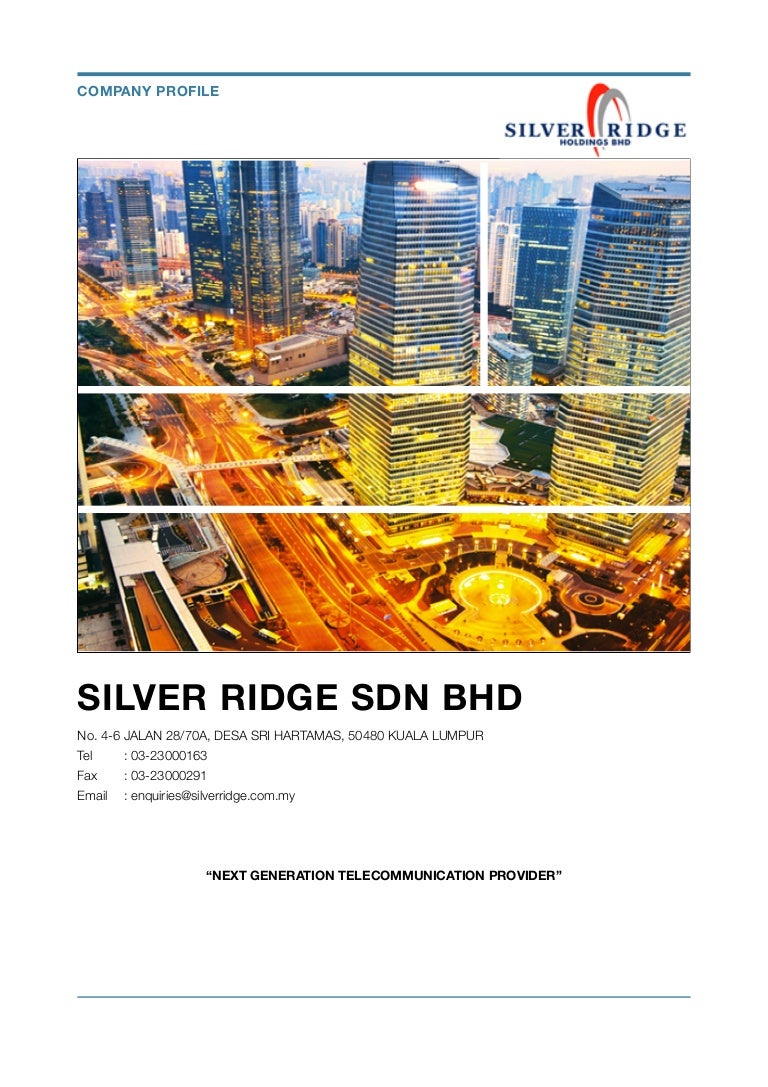 COMPANY PROFILE

SILVER RIDGE
HOLDINGS BHD

SILVER RIDGE SDN BHD

No. 4-6 JALAN 28/70A, DESA SRI HARTAMAS, 50480 KUALA LUMPUR
Tel : 03-23000163
Fax : 03-23000291
Email : enquiries@silverridge.com.my

"NEXT GENERATION TELECOMMUNICATION PROVIDER"